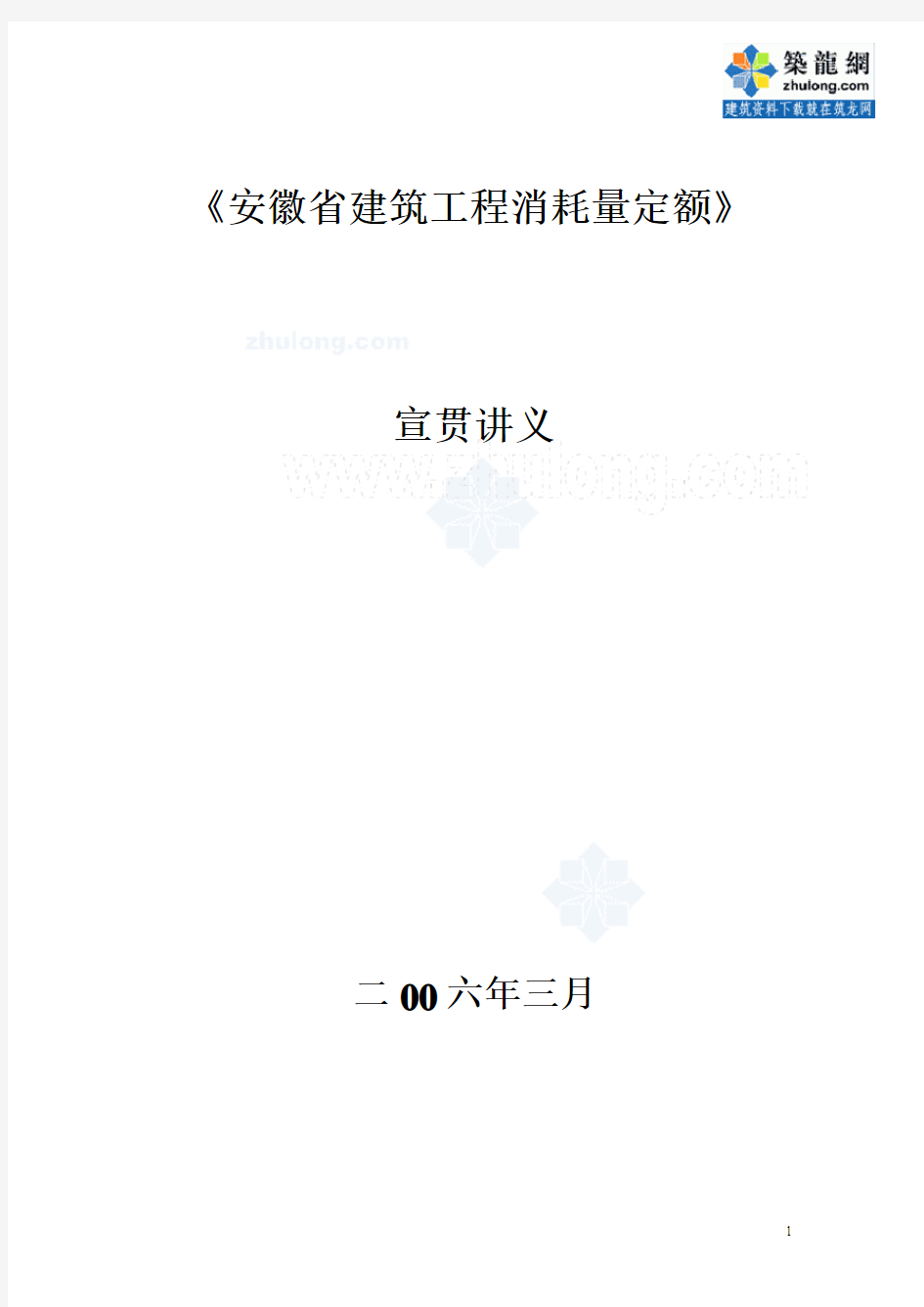 築龍網
zhulong.com
建筑资料下载就在筑龙网

《安徽省建筑工程消耗量定额》

zhulong.com

宣贯讲义

www.zhulong.com

二00六年三月

1